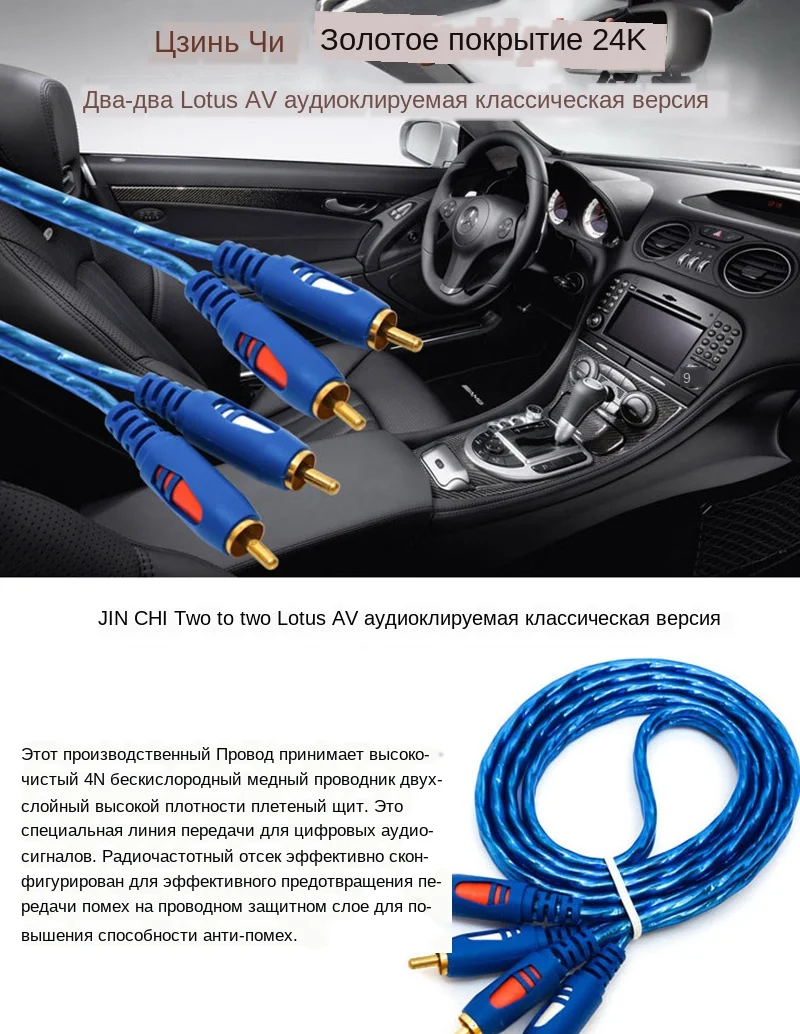 Цзинь Чи Золотое покрытие 24K

Два-два Lotus AV аудиоклируемая классическая версия

JIN CHI Two to two Lotus AV аудиоклируемая классическая версия

Этот производственный Провод принимает высокочистый 4N бескислородный медный проводник двухслойный высокой плотности плетеный щит. Это специальная линия передачи для цифровых аудиосигналов. Радиочастотный отсек эффективно сконфигурирован для эффективного предотвращения передачи помех на проводном защитном слое для повышения способности анти-помех.